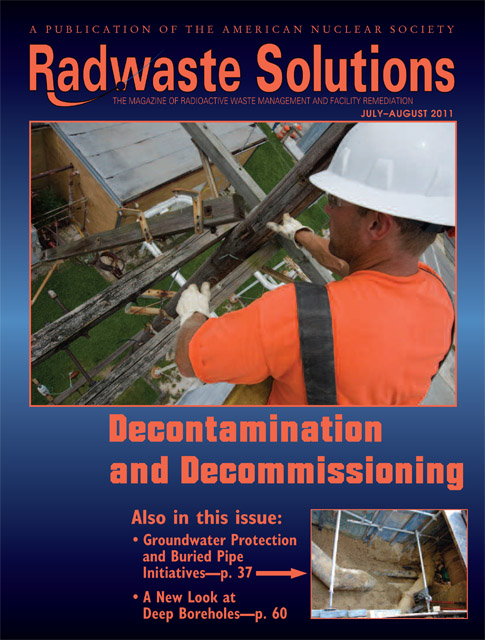 A PUBLICATION OF THE AMERICAN NUCLEAR SOCIETY

Radwaste Solutions

THE MAGAZINE OF RADIOACTIVE WASTE MANAGEMENT AND FACILITY REMEDIATION

JULY–AUGUST 2011

Decontamination and Decommissioning

Also in this issue:

• Groundwater Protection and Buried Pipe Initiatives—p. 37

• A New Look at Deep Boreholes—p. 60